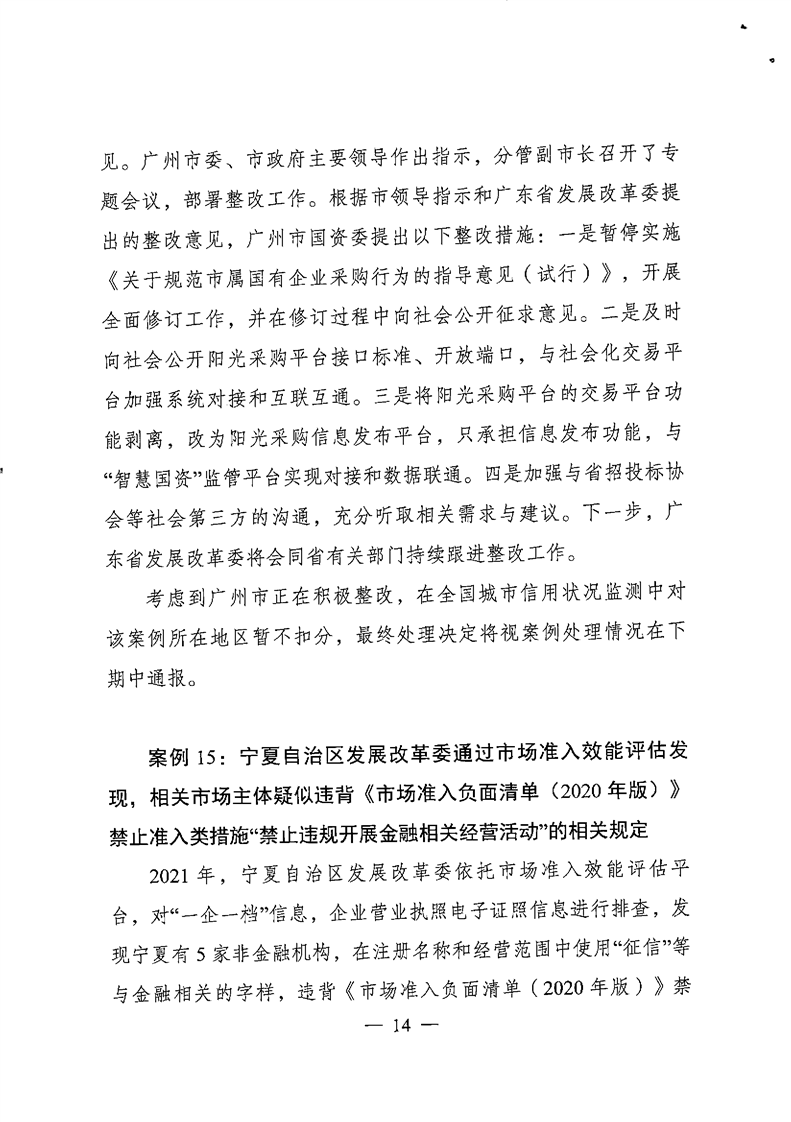 见。广州市委、市政府主要领导作出指示，分管副市长召开了专题会议，部署整改工作。根据市领导指示和广东省发展改革委提出的整改意见，广州市国资委提出以下整改措施：一是暂停实施《关于规范市属国有企业采购行为的指导意见（试行）》，开展全面修订工作，并在修订过程中向社会公开征求意见。二是及时向社会公开阳光采购平台接口标准、开放端口，与社会化交易平台加强系统对接和互联互通。三是将阳光采购平台的交易平台功能剥离，改为阳光采购信息发布平台，只承担信息发布功能，与“智慧国资”监管平台实现对接和数据联通。四是加强与省招投标协会等社会第三方的沟通，充分听取相关需求与建议。下一步，广东省发展改革委将会同省有关部门持续跟进整改工作。

考虑到广州市正在积极整改，在全国城市信用状况监测中对该案例所在地区暂不扣分，最终处理决定将视案例处理情况在下期中通报。

案例 15：宁夏自治区发展改革委通过市场准入效能评估发现，相关市场主体疑似违背《市场准入负面清单（2020 年版）》禁止准入类措施“禁止违规开展金融相关经营活动”的相关规定

2021 年，宁夏自治区发展改革委依托市场准入效能评估平台，对“一企一档”信息，企业营业执照电子证照信息进行排查，发现宁夏有 5 家非金融机构，在注册名称和经营范围中使用“征信”等与金融相关的字样，违背《市场准入负面清单（2020 年版）》禁

— 14 —